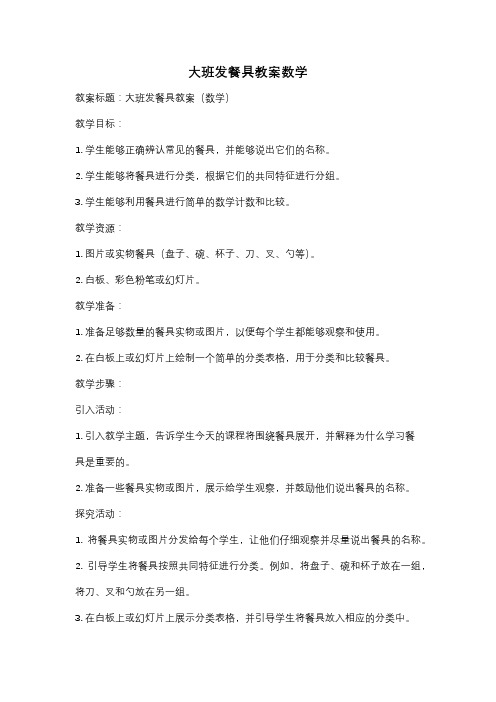 大班发餐具教案数学

教案标题：大班发餐具教案（数学）

教学目标：

1. 学生能够正确辨认常见的餐具，并能够说出它们的名称。

2. 学生能够将餐具进行分类，根据它们的共同特征进行分组。

3. 学生能够利用餐具进行简单的数学计数和比较。

教学资源：

1. 图片或实物餐具（盘子、碗、杯子、刀、叉、勺等）。

2. 白板、彩色粉笔或幻灯片。

教学准备：

1. 准备足够数量的餐具实物或图片，以便每个学生都能够观察和使用。

2. 在白板上或幻灯片上绘制一个简单的分类表格，用于分类和比较餐具。

教学步骤：

引入活动：

1. 引入教学主题，告诉学生今天的课程将围绕餐具展开，并解释为什么学习餐具是重要的。

2. 准备一些餐具实物或图片，展示给学生观察，并鼓励他们说出餐具的名称。

探究活动：

1. 将餐具实物或图片分发给每个学生，让他们仔细观察并尽量说出餐具的名称。

2. 引导学生将餐具按照共同特征进行分类。例如，将盘子、碗和杯子放在一组，将刀、叉和勺放在另一组。

3. 在白板上或幻灯片上展示分类表格，并引导学生将餐具放入相应的分类中。